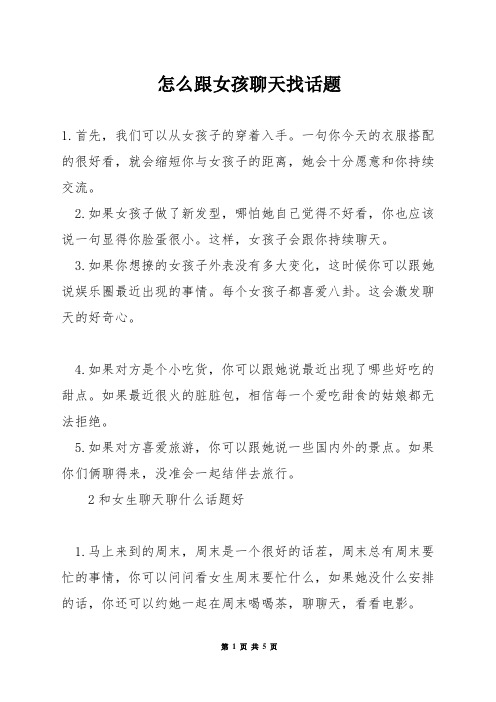 怎么跟女孩聊天找话题

1.首先，我们可以从女孩子的穿着入手。一句你今天的衣服搭配的很好看，就会缩短你与女孩子的距离，她会十分愿意和你持续交流。

2.如果女孩子做了新发型，哪怕她自己觉得不好看，你也应该说一句显得你脸蛋很小。这样，女孩子会跟你持续聊天。

3.如果你想撩的女孩子外表没有多大变化，这时候你可以跟她说娱乐圈最近出现的事情。每个女孩子都喜爱八卦。这会激发聊天的好奇心。

4.如果对方是个小吃货，你可以跟她说最近出现了哪些好吃的甜点。如果最近很火的脏脏包，相信每一个爱吃甜食的姑娘都无法拒绝。

5.如果对方喜爱旅游，你可以跟她说一些国内外的景点。如果你们俩聊得来，没准会一起结伴去旅行。

2和女生聊天聊什么话题好

1.马上来到的周末，周末是一个很好的话茬，周末总有周末要忙的事情，你可以问问看女生周末要忙什么，如果她没什么安排的话，你还可以约她一起在周末喝喝茶，聊聊天，看看电影。

第 1 页 共 5 页